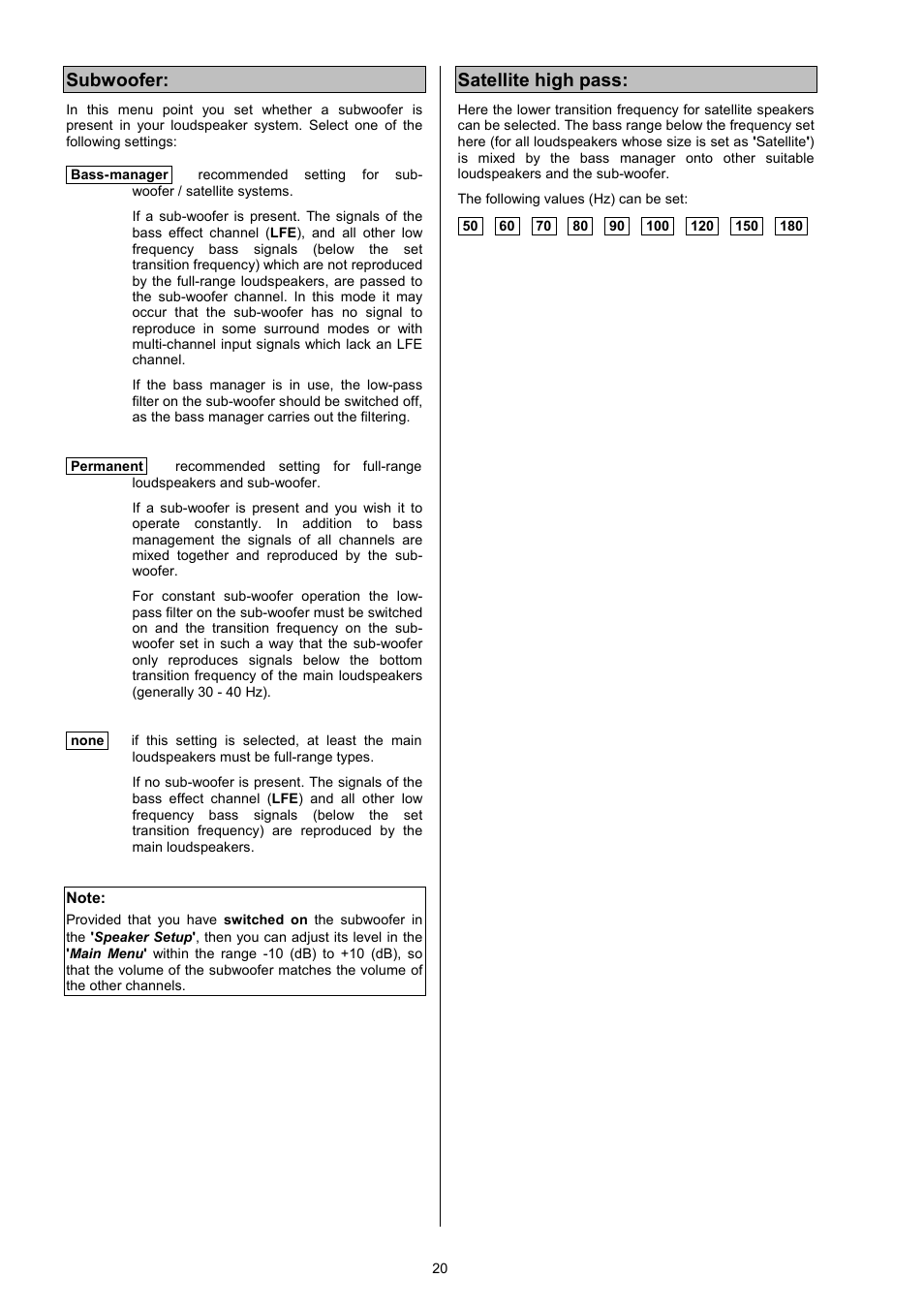 Subwoofer:

In this menu point you set whether a subwoofer is present in your loudspeaker system. Select one of the following settings:

Bass-manager recommended setting for sub-woofer / satellite systems.

If a sub-woofer is present. The signals of the bass effect channel (LFE), and all other low frequency bass signals (below the set transition frequency) which are not reproduced by the full-range loudspeakers, are passed to the sub-woofer channel. In this mode it may occur that the sub-woofer has no signal to reproduce in some surround modes or with multi-channel input signals which lack an LFE channel.

If the bass manager is in use, the low-pass filter on the sub-woofer should be switched off, as the bass manager carries out the filtering.

Permanent recommended setting for full-range loudspeakers and sub-woofer.

If a sub-woofer is present and you wish it to operate constantly. In addition to bass management the signals of all channels are mixed together and reproduced by the sub-woofer.

For constant sub-woofer operation the low-pass filter on the sub-woofer must be switched on and the transition frequency on the sub-woofer set in such a way that the sub-woofer only reproduces signals below the bottom transition frequency of the main loudspeakers (generally 30 - 40 Hz).

none if this setting is selected, at least the main loudspeakers must be full-range types.

If no sub-woofer is present. The signals of the bass effect channel (LFE) and all other low frequency bass signals (below the set transition frequency) are reproduced by the main loudspeakers.

Note:
Provided that you have switched on the subwoofer in the 'Speaker Setup', then you can adjust its level in the 'Main Menu' within the range -10 (dB) to +10 (dB), so that the volume of the subwoofer matches the volume of the other channels.

Satellite high pass:

Here the lower transition frequency for satellite speakers can be selected. The bass range below the frequency set here (for all loudspeakers whose size is set as 'Satellite') is mixed by the bass manager onto other suitable loudspeakers and the sub-woofer.

The following values (Hz) can be set:

50 60 70 80 90 100 120 150 180

20